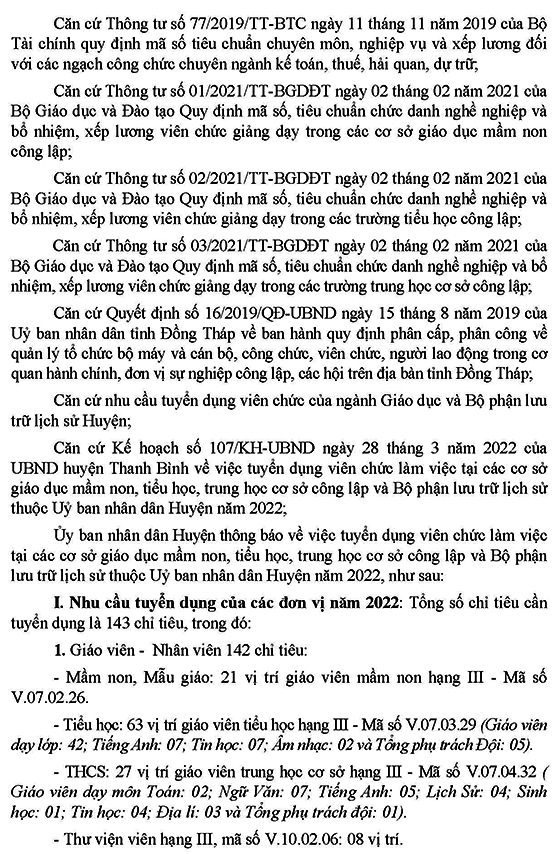 Căn cứ Thông tư số 77/2019/TT-BTC ngày 11 tháng 11 năm 2019 của Bộ Tài chính quy định mã số tiêu chuẩn chuyên môn, nghiệp vụ và xếp lương đối với các ngạch công chức chuyên ngành kế toán, thuế, hải quan, dự trữ;

Căn cứ Thông tư số 01/2021/TT-BGDĐT ngày 02 tháng 02 năm 2021 của Bộ Giáo dục và Đào tạo Quy định mã số, tiêu chuẩn chức danh nghề nghiệp và bổ nhiệm, xếp lương viên chức giảng dạy trong các cơ sở giáo dục mầm non công lập;

Căn cứ Thông tư số 02/2021/TT-BGDĐT ngày 02 tháng 02 năm 2021 của Bộ Giáo dục và Đào tạo Quy định mã số, tiêu chuẩn chức danh nghề nghiệp và bổ nhiệm, xếp lương viên chức giảng dạy trong các trường tiểu học công lập;

Căn cứ Thông tư số 03/2021/TT-BGDĐT ngày 02 tháng 02 năm 2021 của Bộ Giáo dục và Đào tạo Quy định mã số, tiêu chuẩn chức danh nghề nghiệp và bổ nhiệm, xếp lương viên chức giảng dạy trong các trường trung học cơ sở công lập;

Căn cứ Quyết định số 16/2019/QĐ-UBND ngày 15 tháng 8 năm 2019 của Uỷ ban nhân dân tỉnh Đồng Tháp về ban hành quy định phân cấp, phân công về quản lý tổ chức bộ máy và cán bộ, công chức, viên chức, người lao động trong cơ quan hành chính, đơn vị sự nghiệp công lập, các hội trên địa bàn tỉnh Đồng Tháp;

Căn cứ nhu cầu tuyển dụng viên chức của ngành Giáo dục và Bộ phận lưu trữ lịch sử Huyện;

Căn cứ Kế hoạch số 107/KH-UBND ngày 28 tháng 3 năm 2022 của UBND huyện Thanh Bình về việc tuyển dụng viên chức làm việc tại các cơ sở giáo dục mầm non, tiểu học, trung học cơ sở công lập và Bộ phận lưu trữ lịch sử thuộc Uỷ ban nhân dân Huyện năm 2022;

Ủy ban nhân dân Huyện thông báo về việc tuyển dụng viên chức làm việc tại các cơ sở giáo dục mầm non, tiểu học, trung học cơ sở công lập và Bộ phận lưu trữ lịch sử thuộc Uỷ ban nhân dân Huyện năm 2022, như sau:

I. Nhu cầu tuyển dụng của các đơn vị năm 2022: Tổng số chỉ tiêu cần tuyển dụng là 143 chỉ tiêu, trong đó:

1. Giáo viên - Nhân viên 142 chỉ tiêu:

- Mầm non, Mẫu giáo: 21 vị trí giáo viên mầm non hạng III - Mã số V.07.02.26.

- Tiểu học: 63 vị trí giáo viên tiểu học hạng III - Mã số V.07.03.29 (Giáo viên dạy lớp: 42; Tiếng Anh: 07; Tin học: 07; Âm nhạc: 02 và Tổng phụ trách Đội: 05).

- THCS: 27 vị trí giáo viên trung học cơ sở hạng III - Mã số V.07.04.32 ( Giáo viên dạy môn Toán: 02; Ngữ Văn: 07; Tiếng Anh: 05; Lịch Sử: 04; Sinh học: 01; Tin học: 04; Địa lí: 03 và Tổng phụ trách đội: 01).

- Thư viện viên hạng III, mã số V.10.02.06: 08 vị trí.